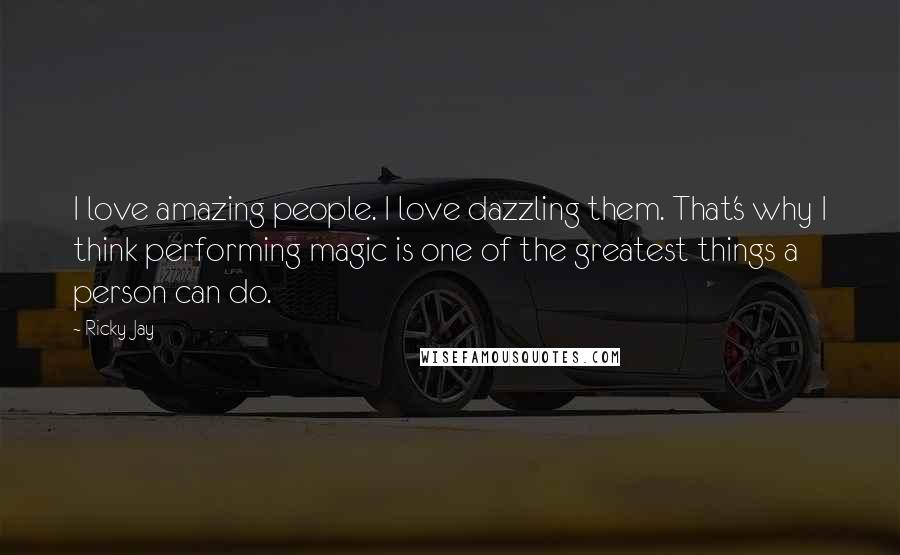 I love amazing people. I love dazzling them. That's why I think performing magic is one of the greatest things a person can do.

- Ricky Jay

WISEFAMOUSQUOTES.COM